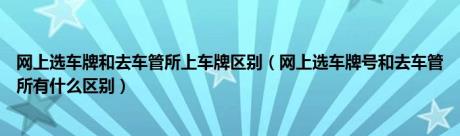 网上选车牌和去车管所上车牌区别（网上选车牌号和去车管所有什么区别）